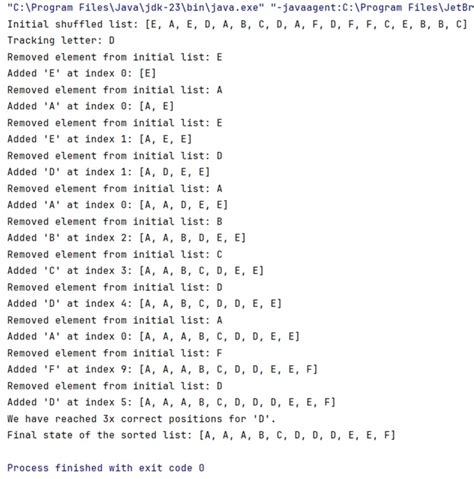 "C:\Program Files\Java\jdk-23\bin\java.exe" "-javaagent:C:\Program Files\JetBr
Initial shuffled list: [E, A, E, D, A, B, C, D, A, F, D, F, F, C, E, B, B, C]
Tracking letter: D
Removed element from initial list: E
Added 'E' at index 0: [E]
Removed element from initial list: A
Added 'A' at index 0: [A, E]
Removed element from initial list: E
Added 'E' at index 1: [A, E, E]
Removed element from initial list: D
Added 'D' at index 1: [A, D, E, E]
Removed element from initial list: A
Added 'A' at index 0: [A, A, D, E, E]
Removed element from initial list: B
Added 'B' at index 2: [A, A, B, D, E, E]
Removed element from initial list: C
Added 'C' at index 3: [A, A, B, C, D, E, E]
Removed element from initial list: D
Added 'D' at index 4: [A, A, B, C, D, D, E, E]
Removed element from initial list: A
Added 'A' at index 0: [A, A, A, B, C, D, D, E, E]
Removed element from initial list: F
Added 'F' at index 9: [A, A, A, B, C, D, D, E, E, F]
Removed element from initial list: D
Added 'D' at index 5: [A, A, A, B, C, D, D, D, E, E, F]
We have reached 3x correct positions for 'D'.
Final state of the sorted list: [A, A, A, B, C, D, D, D, E, E, F]

Process finished with exit code 0